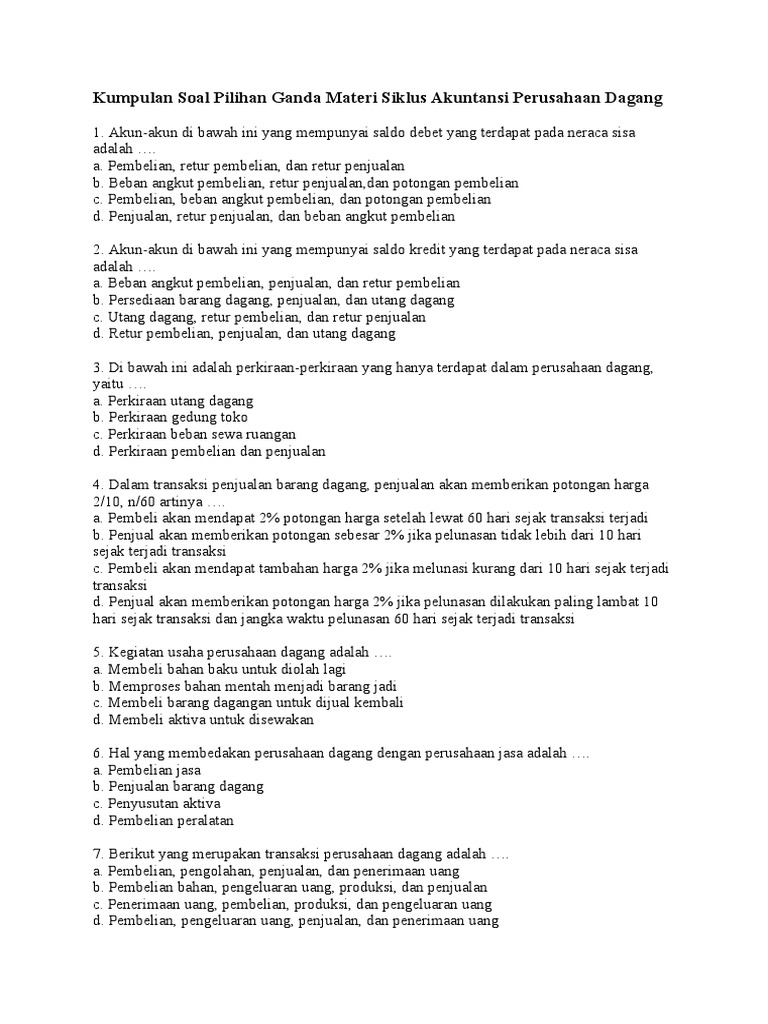 Kumpulan Soal Pilihan Ganda Materi Siklus Akuntansi Perusahaan Dagang

1. Akun-akun di bawah ini yang mempunyai saldo debet yang terdapat pada neraca sisa adalah ….
a. Pembelian, retur pembelian, dan retur penjualan
b. Beban angkut pembelian, retur penjualan,dan potongan pembelian
c. Pembelian, beban angkut pembelian, dan potongan pembelian
d. Penjualan, retur penjualan, dan beban angkut pembelian

2. Akun-akun di bawah ini yang mempunyai saldo kredit yang terdapat pada neraca sisa adalah ….
a. Beban angkut pembelian, penjualan, dan retur pembelian
b. Persediaan barang dagang, penjualan, dan utang dagang
c. Utang dagang, retur pembelian, dan retur penjualan
d. Retur pembelian, penjualan, dan utang dagang

3. Di bawah ini adalah perkiraan-perkiraan yang hanya terdapat dalam perusahaan dagang, yaitu ….
a. Perkiraan utang dagang
b. Perkiraan gedung toko
c. Perkiraan beban sewa ruangan
d. Perkiraan pembelian dan penjualan

4. Dalam transaksi penjualan barang dagang, penjualan akan memberikan potongan harga 2/10, n/60 artinya ….
a. Pembeli akan mendapat 2% potongan harga setelah lewat 60 hari sejak transaksi terjadi
b. Penjual akan memberikan potongan sebesar 2% jika pelunasan tidak lebih dari 10 hari sejak terjadi transaksi
c. Pembeli akan mendapat tambahan harga 2% jika melunasi kurang dari 10 hari sejak terjadi transaksi
d. Penjual akan memberikan potongan harga 2% jika pelunasan dilakukan paling lambat 10 hari sejak transaksi dan jangka waktu pelunasan 60 hari sejak terjadi transaksi

5. Kegiatan usaha perusahaan dagang adalah ….
a. Membeli bahan baku untuk diolah lagi
b. Memproses bahan mentah menjadi barang jadi
c. Membeli barang dagangan untuk dijual kembali
d. Membeli aktiva untuk disewakan

6. Hal yang membedakan perusahaan dagang dengan perusahaan jasa adalah ….
a. Pembelian jasa
b. Penjualan barang dagang
c. Penyusutan aktiva
d. Pembelian peralatan

7. Berikut yang merupakan transaksi perusahaan dagang adalah ….
a. Pembelian, pengolahan, penjualan, dan penerimaan uang
b. Pembelian bahan, pengeluaran uang, produksi, dan penjualan
c. Penerimaan uang, pembelian, produksi, dan pengeluaran uang
d. Pembelian, pengeluaran uang, penjualan, dan penerimaan uang